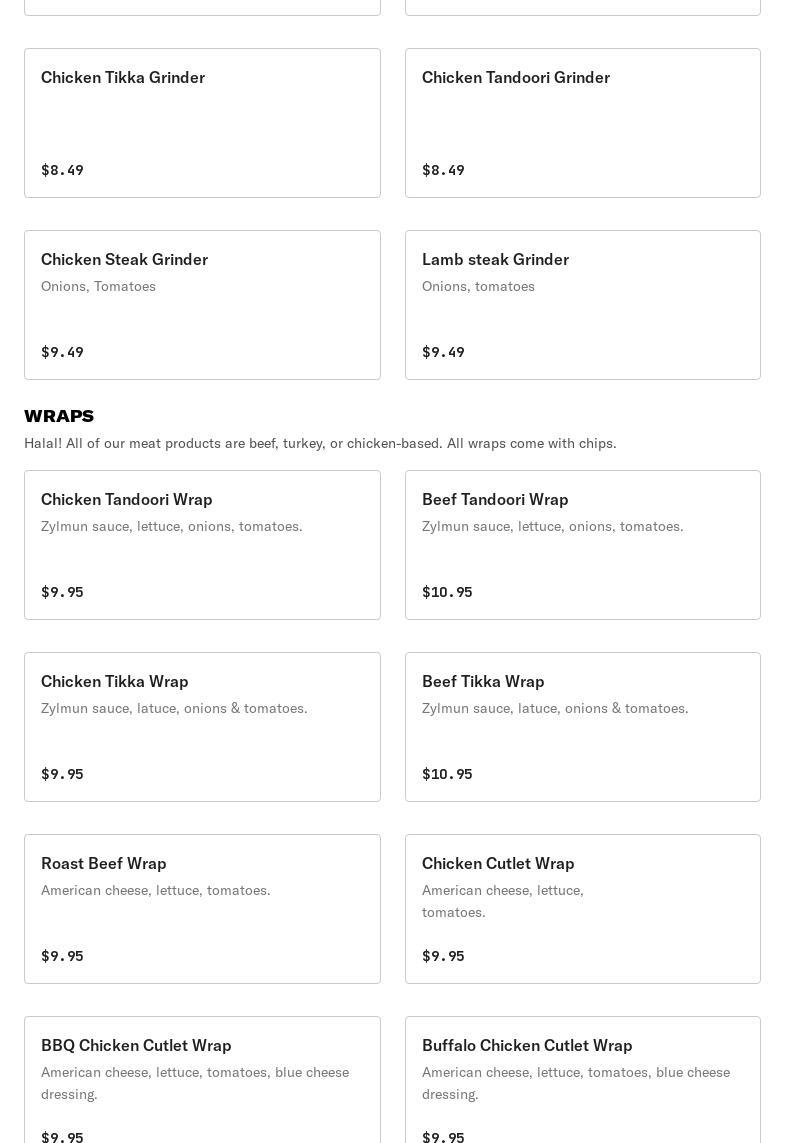 Chicken Tikka Grinder

$8.49

Chicken Tandoori Grinder

$8.49

Chicken Steak Grinder
Onions, Tomatoes

$9.49

Lamb steak Grinder
Onions, tomatoes

$9.49

WRAPS
Halal! All of our meat products are beef, turkey, or chicken-based. All wraps come with chips.

Chicken Tandoori Wrap
Zylmun sauce, lettuce, onions, tomatoes.

$9.95

Beef Tandoori Wrap
Zylmun sauce, lettuce, onions, tomatoes.

$10.95

Chicken Tikka Wrap
Zylmun sauce, latuce, onions & tomatoes.

$9.95

Beef Tikka Wrap
Zylmun sauce, latuce, onions & tomatoes.

$10.95

Roast Beef Wrap
American cheese, lettuce, tomatoes.

$9.95

Chicken Cutlet Wrap
American cheese, lettuce, tomatoes.

$9.95

BBQ Chicken Cutlet Wrap
American cheese, lettuce, tomatoes, blue cheese dressing.

$9.95

Buffalo Chicken Cutlet Wrap
American cheese, lettuce, tomatoes, blue cheese dressing.

$9.95